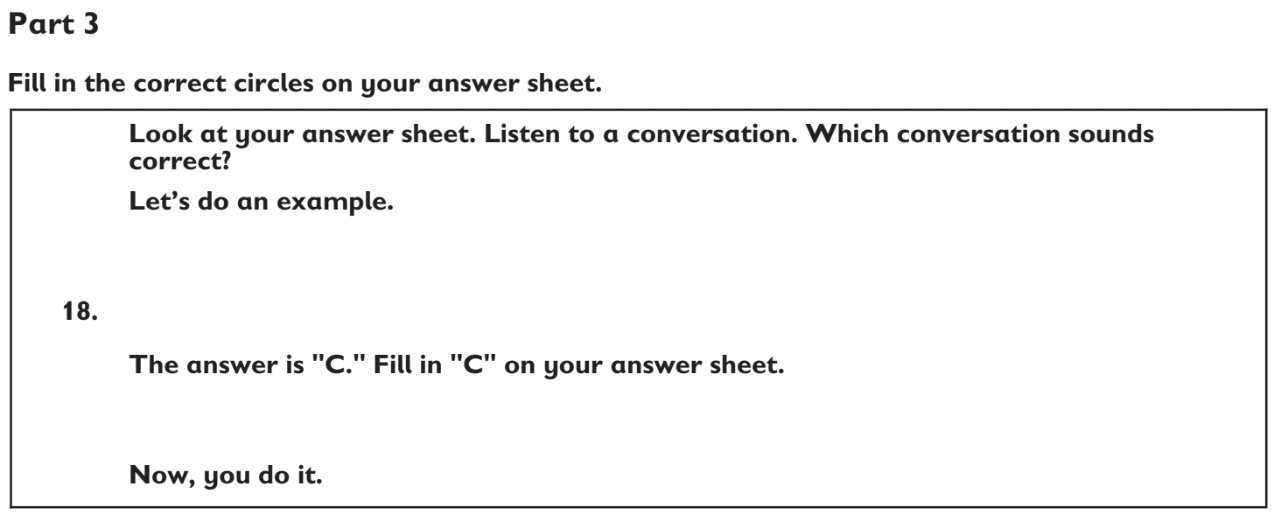 Part 3

Fill in the correct circles on your answer sheet.

Look at your answer sheet. Listen to a conversation. Which conversation sounds correct?

Let's do an example.

18.

The answer is "C." Fill in "C" on your answer sheet.

Now, you do it.